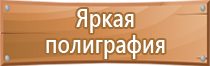 Яркая полиграфия